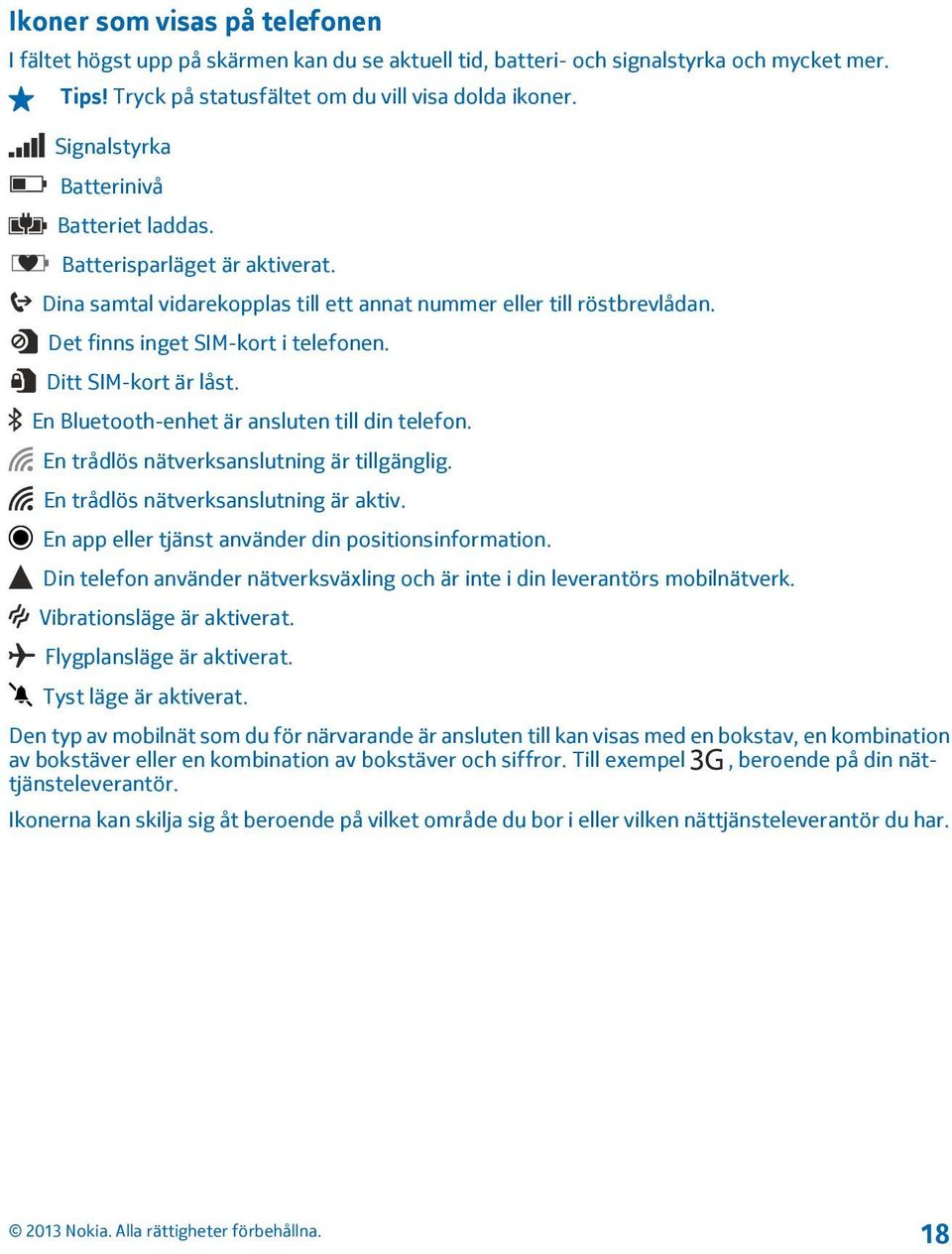 Ikoner som visas på telefonen

I fältet högst upp på skärmen kan du se aktuell tid, batteri- och signalstyrka och mycket mer.

Tips! Tryck på statusfältet om du vill visa dolda ikoner.

Signalstyrka

Batterinivå

Batteriet laddas.

Batterisparläget är aktiverat.

Dina samtal vidarekopplas till ett annat nummer eller till röstbrevlådan.

Det finns inget SIM-kort i telefonen.

Ditt SIM-kort är låst.

En Bluetooth-enhet är ansluten till din telefon.

En trådlös nätverksanslutning är tillgänglig.

En trådlös nätverksanslutning är aktiv.

En app eller tjänst använder din positionsinformation.

Din telefon använder nätverksväxling och är inte i din leverantörs mobilnätverk.

Vibrationsläge är aktiverat.

Flygplansläge är aktiverat.

Tyst läge är aktiverat.

Den typ av mobilnät som du för närvarande är ansluten till kan visas med en bokstav, en kombination av bokstäver eller en kombination av bokstäver och siffror. Till exempel 3G, beroende på din nättjänsteleverantör.

Ikonerna kan skilja sig åt beroende på vilket område du bor i eller vilken nättjänsteleverantör du har.

© 2013 Nokia. Alla rättigheter förbehållna.

18